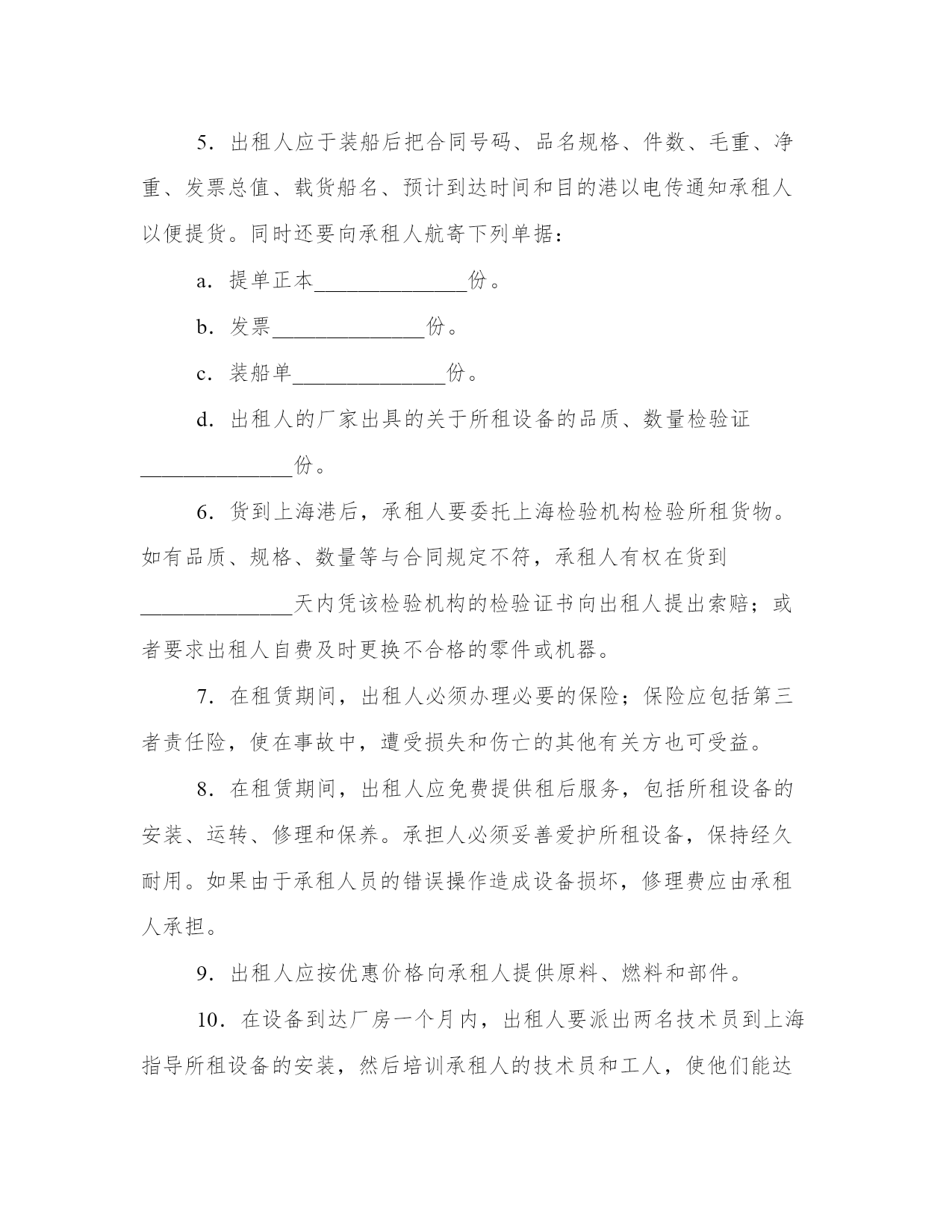 5．出租人应于装船后把合同号码、品名规格、件数、毛重、净重、发票总值、载货船名、预计到达时间和目的港以电传通知承租人以便提货。同时还要向承租人航寄下列单据：

a．提单正本______________份。

b．发票______________份。

c．装船单______________份。

d．出租人的厂家出具的关于所租设备的品质、数量检验证______________份。

6．货到上海港后，承租人要委托上海检验机构检验所租货物。如有品质、规格、数量等与合同规定不符，承租人有权在货到______________天内凭该检验机构的检验证书向出租人提出索赔；或者要求出租人自费及时更换不合格的零件或机器。

7．在租赁期间，出租人必须办理必要的保险；保险应包括第三者责任险，使在事故中，遭受损失和伤亡的其他有关方也可受益。

8．在租赁期间，出租人应免费提供租后服务，包括所租设备的安装、运转、修理和保养。承担人必须妥善爱护所租设备，保持经久耐用。如果由于承租人员的错误操作造成设备损坏，修理费应由承租人承担。

9．出租人应按优惠价格向承租人提供原料、燃料和部件。

10．在设备到达厂房一个月内，出租人要派出两名技术员到上海指导所租设备的安装，然后培训承租人的技术员和工人，使他们能达